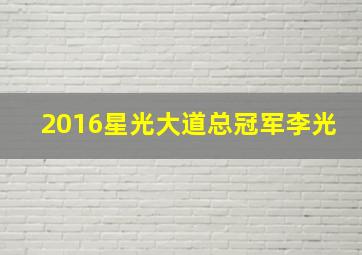 2016星光大道总冠军李光